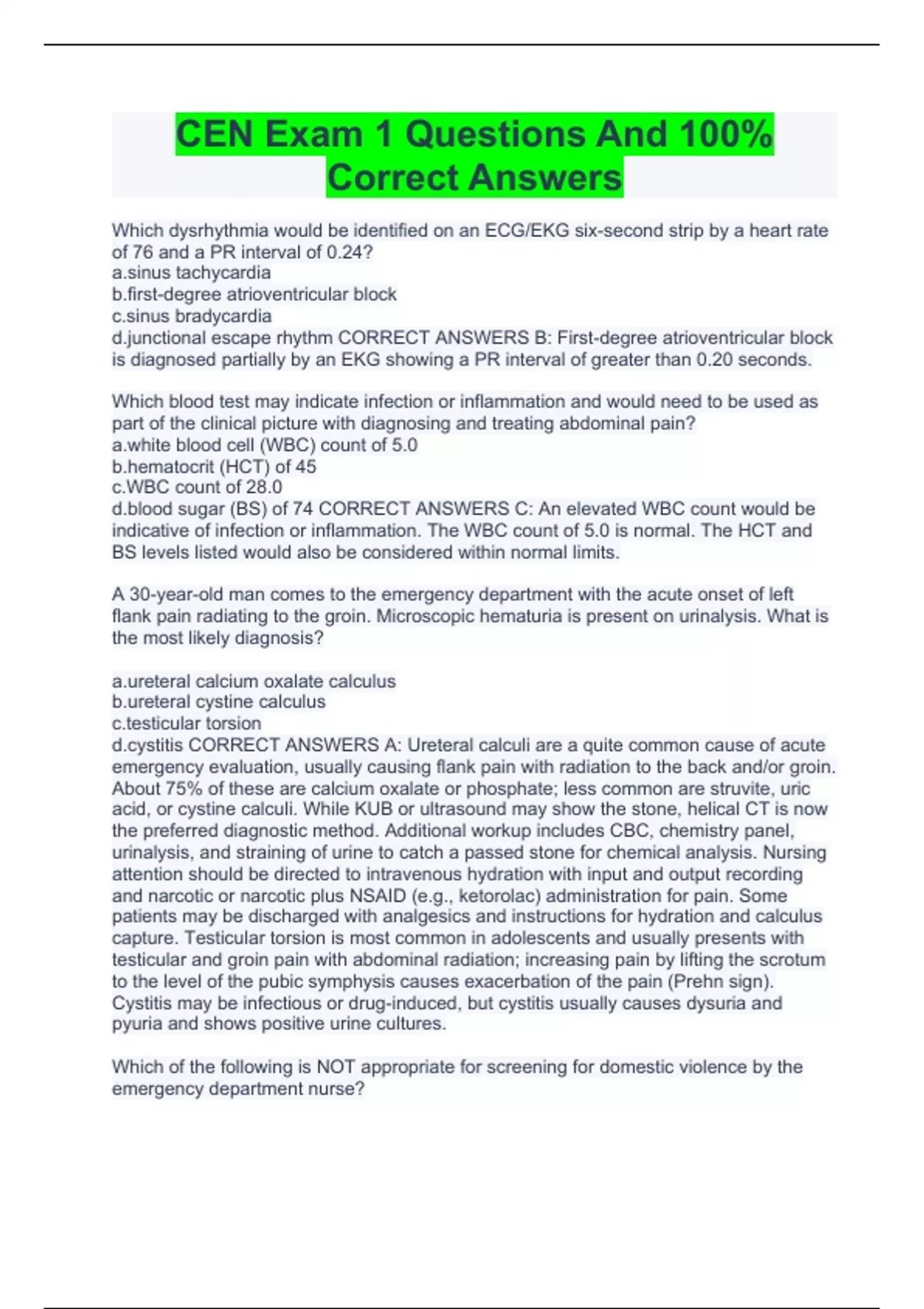 CEN Exam 1 Questions And 100% Correct Answers

Which dysrhythmia would be identified on an ECG/EKG six-second strip by a heart rate of 76 and a PR interval of 0.24?
a.sinus tachycardia
b.first-degree atrioventricular block
c.sinus bradycardia
d.junctional escape rhythm CORRECT ANSWERS B: First-degree atrioventricular block is diagnosed partially by an EKG showing a PR interval of greater than 0.20 seconds.

Which blood test may indicate infection or inflammation and would need to be used as part of the clinical picture with diagnosing and treating abdominal pain?
a.white blood cell (WBC) count of 5.0
b.hematocrit (HCT) of 45
c.WBC count of 28.0
d.blood sugar (BS) of 74 CORRECT ANSWERS C: An elevated WBC count would be indicative of infection or inflammation. The WBC count of 5.0 is normal. The HCT and BS levels listed would also be considered within normal limits.

A 30-year-old man comes to the emergency department with the acute onset of left flank pain radiating to the groin. Microscopic hematuria is present on urinalysis. What is the most likely diagnosis?

a.ureteral calcium oxalate calculus
b.ureteral cystine calculus
c.testicular torsion
d.cystitis CORRECT ANSWERS A: Ureteral calculi are a quite common cause of acute emergency evaluation, usually causing flank pain with radiation to the back and/or groin. About 75% of these are calcium oxalate or phosphate; less common are struvite, uric acid, or cystine calculi. While KUB or ultrasound may show the stone, helical CT is now the preferred diagnostic method. Additional workup includes CBC, chemistry panel, urinalysis, and straining of urine to catch a passed stone for chemical analysis. Nursing attention should be directed to intravenous hydration with input and output recording and narcotic or narcotic plus NSAID (e.g., ketorolac) administration for pain. Some patients may be discharged with analgesics and instructions for hydration and calculus capture. Testicular torsion is most common in adolescents and usually presents with testicular and groin pain with abdominal radiation; increasing pain by lifting the scrotum to the level of the pubic symphysis causes exacerbation of the pain (Prehn sign). Cystitis may be infectious or drug-induced, but cystitis usually causes dysuria and pyuria and shows positive urine cultures.

Which of the following is NOT appropriate for screening for domestic violence by the emergency department nurse?